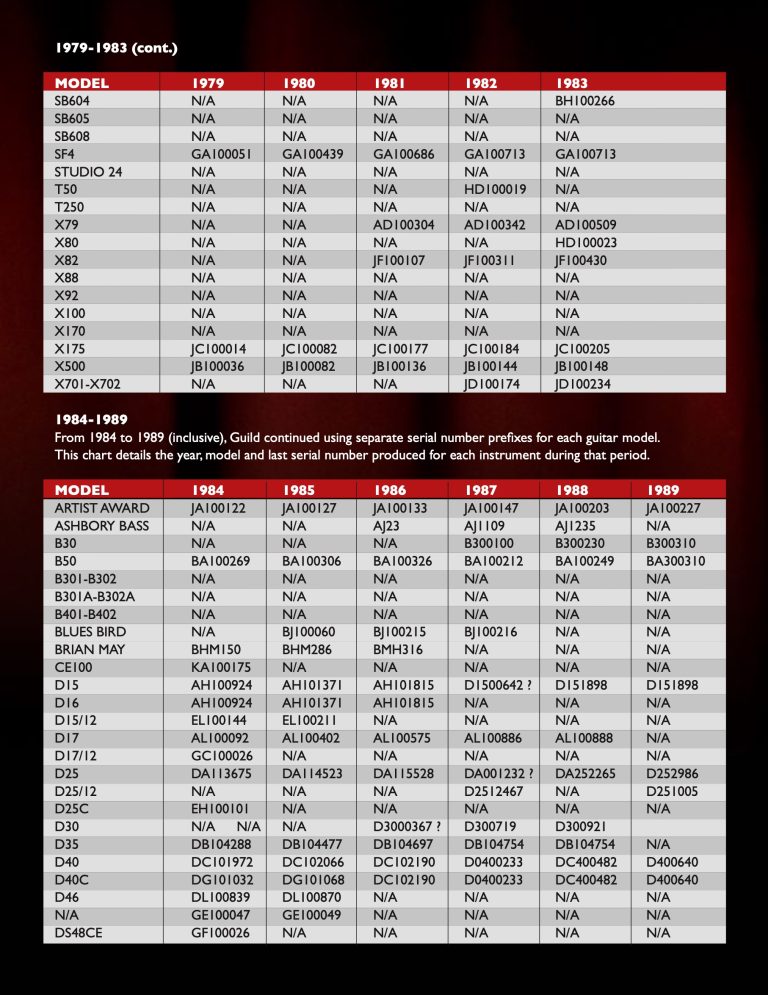 1979-1983 (cont.)

| MODEL | 1979 | 1980 | 1981 | 1982 | 1983 |
|---|---|---|---|---|---|
| SB604 | N/A | N/A | N/A | N/A | BH100266 |
| SB605 | N/A | N/A | N/A | N/A | N/A |
| SB608 | N/A | N/A | N/A | N/A | N/A |
| SF4 | GA100051 | GA100439 | GA100686 | GA100713 | GA100713 |
| STUDIO 24 | N/A | N/A | N/A | N/A | N/A |
| T50 | N/A | N/A | N/A | HD100019 | N/A |
| T250 | N/A | N/A | N/A | N/A | N/A |
| X79 | N/A | N/A | AD100304 | AD100342 | AD100509 |
| X80 | N/A | N/A | N/A | N/A | HD100023 |
| X82 | N/A | N/A | JF100107 | JF100311 | JF100430 |
| X88 | N/A | N/A | N/A | N/A | N/A |
| X92 | N/A | N/A | N/A | N/A | N/A |
| X100 | N/A | N/A | N/A | N/A | N/A |
| X170 | N/A | N/A | N/A | N/A | N/A |
| X175 | JC100014 | JC100082 | JC100177 | JC100184 | JC100205 |
| X500 | JB100036 | JB100082 | JB100136 | JB100144 | JB100148 |
| X701-X702 | N/A | N/A | N/A | JD100174 | JD100234 |

1984-1989
From 1984 to 1989 (inclusive), Guild continued using separate serial number prefixes for each guitar model. This chart details the year, model and last serial number produced for each instrument during that period.

| MODEL | 1984 | 1985 | 1986 | 1987 | 1988 | 1989 |
|---|---|---|---|---|---|---|
| ARTIST AWARD | JA100122 | JA100127 | JA100133 | JA100147 | JA100203 | JA100227 |
| ASHBORY BASS | N/A | N/A | AJ23 | AJ1109 | AJ1235 | N/A |
| B30 | N/A | N/A | N/A | B300100 | B300230 | B300310 |
| B50 | BA100269 | BA100306 | BA100326 | BA100212 | BA100249 | BA300310 |
| B301-B302 | N/A | N/A | N/A | N/A | N/A | N/A |
| B301A-B302A | N/A | N/A | N/A | N/A | N/A | N/A |
| B401-B402 | N/A | N/A | N/A | N/A | N/A | N/A |
| BLUES BIRD | N/A | BJ100060 | BJ100215 | BJ100216 | N/A | N/A |
| BRIAN MAY | BHM150 | BHM286 | BMH316 | N/A | N/A | N/A |
| CE100 | KA100175 | N/A | N/A | N/A | N/A | N/A |
| D15 | AH100924 | AH101371 | AH101815 | D1500642 ? | D151898 | D151898 |
| D16 | AH100924 | AH101371 | AH101815 | N/A | N/A | N/A |
| D15/12 | EL100144 | EL100211 | N/A | N/A | N/A | N/A |
| D17 | AL100092 | AL100402 | AL100575 | AL100886 | AL100888 | N/A |
| D17/12 | GC100026 | N/A | N/A | N/A | N/A | N/A |
| D25 | DA113675 | DA114523 | DA115528 | DA001232 ? | DA252265 | D252986 |
| D25/12 | N/A | N/A | N/A | D2512467 | N/A | D251005 |
| D25C | EH100101 | N/A | N/A | N/A | N/A | N/A |
| D30 | N/A N/A | N/A | D3000367 ? | D300719 | D300921 | |
| D35 | DB104288 | DB104477 | DB104697 | DB104754 | DB104754 | N/A |
| D40 | DC101972 | DC102066 | DC102190 | D0400233 | DC400482 | D400640 |
| D40C | DG101032 | DG101068 | DC102190 | D0400233 | DC400482 | D400640 |
| D46 | DL100839 | DL100870 | N/A | N/A | N/A | N/A |
| N/A | GE100047 | GE100049 | N/A | N/A | N/A | N/A |
| DS48CE | GF100026 | N/A | N/A | N/A | N/A | N/A |